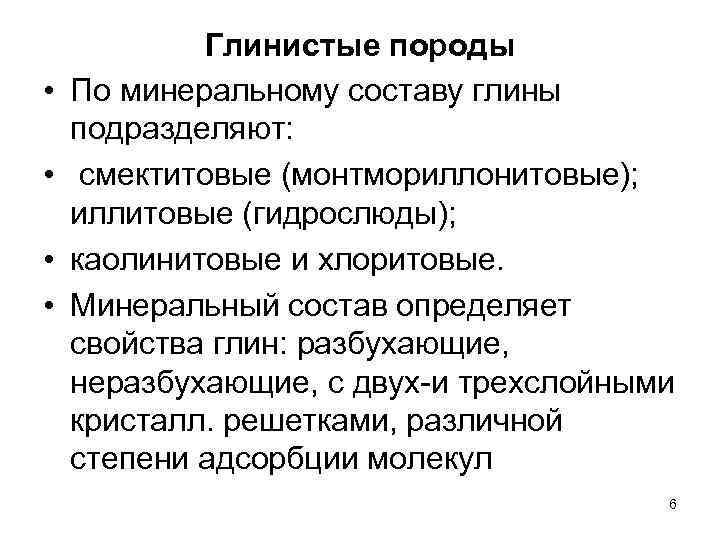 Глинистые породы

• По минеральному составу глины подразделяют:

• смектитовые (монтмориллонитовые); иллитовые (гидрослюды);

• каолинитовые и хлоритовые.

• Минеральный состав определяет свойства глин: разбухающие, неразбухающие, с двух-и трехслойными кристалл. решетками, различной степени адсорбции молекул

6